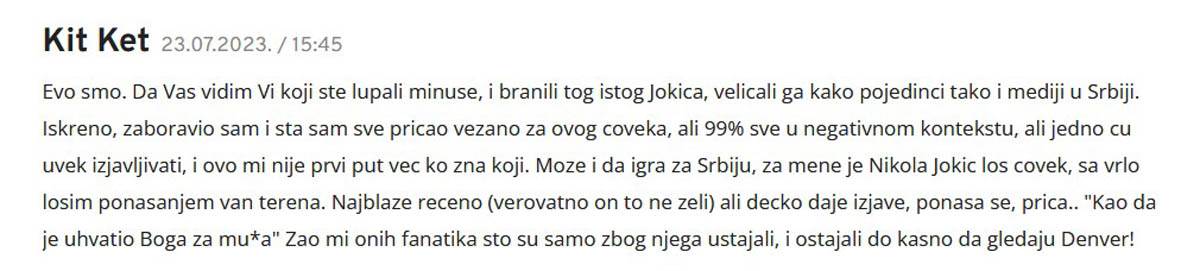 Kit Ket 23.07.2023. / 15:45

Evo smo. Da Vas vidim Vi koji ste lupali minuse, i branili tog istog Jokica, velicali ga kako pojedinci tako i mediji u Srbiji. Iskreno, zaboravio sam i sta sam sve pricao vezano za ovog coveka, ali 99% sve u negativnom kontekstu, ali jedno cu uvek izjavljivati, i ovo mi nije prvi put vec ko zna koji. Moze i da igra za Srbiju, za mene je Nikola Jokic los covek, sa vrlo losim ponasanjem van terena. Najblaze receno (verovatno on to ne zeli) ali decko daje izjave, ponasa se, prica.. "Kao da je uhvatio Boga za mu*a" Zao mi onih fanatika sto su samo zbog njega ustajali, i ostajali do kasno da gledaju Denver!